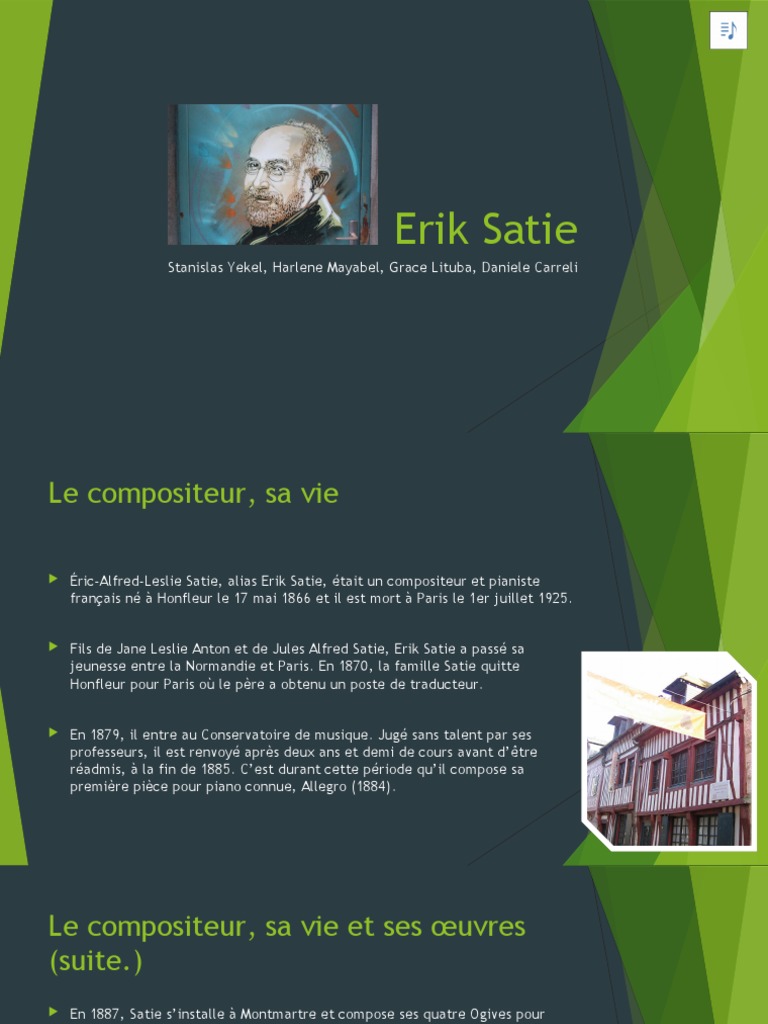 Erik Satie

Stanislas Yekel, Harlene Mayabel, Grace Lituba, Daniele Carreli

Le compositeur, sa vie

Éric-Alfred-Leslie Satie, alias Erik Satie, était un compositeur et pianiste français né à Honfleur le 17 mai 1866 et il est mort à Paris le 1er juillet 1925.

Fils de Jane Leslie Anton et de Jules Alfred Satie, Erik Satie a passé sa jeunesse entre la Normandie et Paris. En 1870, la famille Satie quitte Honfleur pour Paris où le père a obtenu un poste de traducteur.

En 1879, il entre au Conservatoire de musique. Jugé sans talent par ses professeurs, il est renvoyé après deux ans et demi de cours avant d'être réadmis, à la fin de 1885. C'est durant cette période qu'il compose sa première pièce pour piano connue, Allegro (1884).

Le compositeur, sa vie et ses œuvres (suite.)

En 1887, Satie s'installe à Montmartre et compose ses quatre Ogives pour